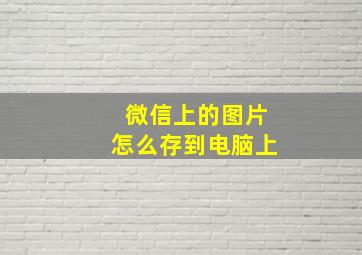 微信上的图片
怎么存到电脑上